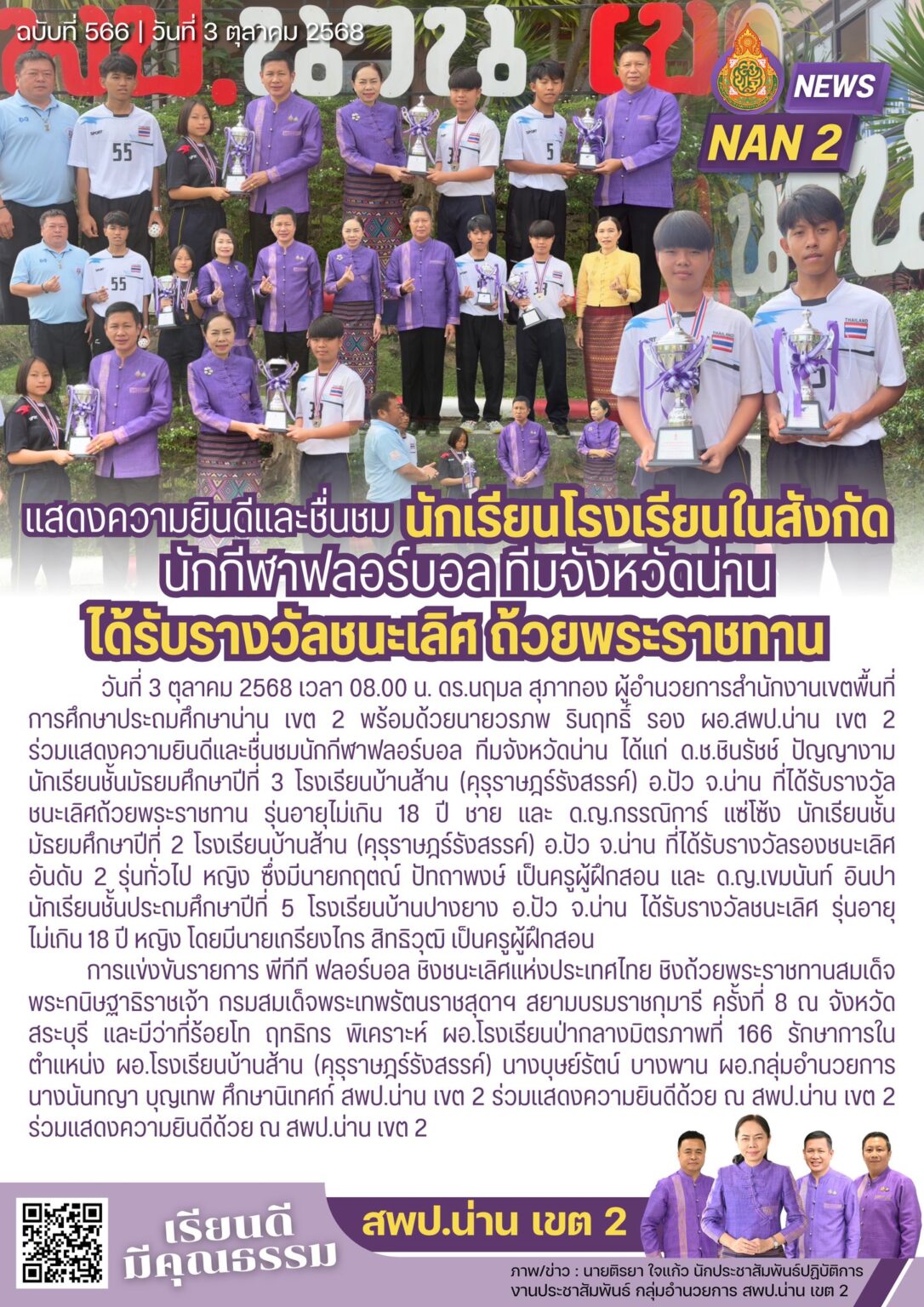 ฉบับที่ 566 | วันที่ 3 ตุลาคม 2568

NEWS
NAN 2

แสดงความยินดีและชื่นชม นักเรียนโรงเรียนในสังกัด
นักกีฬาฟลอร์บอล ทีมจังหวัดน่าน
ได้รับรางวัลชนะเลิศ ถ้วยพระราชทาน

วันที่ 3 ตุลาคม 2568 เวลา 08.00 น. ดร.นฤมล สุภาทอง ผู้อำนวยการสำนักงานเขตพื้นที่การศึกษาประถมศึกษาน่าน เขต 2 พร้อมด้วยนายวรภพ รินฤทธิ์ รอง ผอ.สพป.น่าน เขต 2 ร่วมแสดงความยินดีและชื่นชมนักกีฬาฟลอร์บอล ทีมจังหวัดน่าน ได้แก่ ด.ช.ชินรัชช์ ปัญญางาม นักเรียนชั้นมัธยมศึกษาปีที่ 3 โรงเรียนบ้านส้าน (คุรุราษฎร์รังสรรค์) อ.ปัว จ.น่าน ที่ได้รับรางวัลชนะเลิศถ้วยพระราชทาน รุ่นอายุไม่เกิน 18 ปี ชาย และ ด.ญ.กรรณิการ์ แซ่โซ้ง นักเรียนชั้นมัธยมศึกษาปีที่ 2 โรงเรียนบ้านส้าน (คุรุราษฎร์รังสรรค์) อ.ปัว จ.น่าน ที่ได้รับรางวัลรองชนะเลิศอันดับ 2 รุ่นทั่วไป หญิง ซึ่งมีนายกฤตณ์ ปัทถาพงษ์ เป็นครูผู้ฝึกสอน และ ด.ญ.เขมนันท์ อินปา นักเรียนชั้นประถมศึกษาปีที่ 5 โรงเรียนบ้านปางยาง อ.ปัว จ.น่าน ได้รับรางวัลชนะเลิศ รุ่นอายุไม่เกิน 18 ปี หญิง โดยมีนายเกรียงไกร สิทธิวุฒิ เป็นครูผู้ฝึกสอน

การแข่งขันรายการ พีทีที ฟลอร์บอล ชิงชนะเลิศแห่งประเทศไทย ชิงถ้วยพระราชทานสมเด็จพระกนิษฐาธิราชเจ้า กรมสมเด็จพระเทพรัตนราชสุดาฯ สยามบรมราชกุมารี ครั้งที่ 8 ณ จังหวัดสระบุรี และมีว่าที่ร้อยโท ฤทธิกร พิเคราะห์ ผอ.โรงเรียนป่ากลางมิตรภาพที่ 166 รักษาการในตำแหน่ง ผอ.โรงเรียนบ้านส้าน (คุรุราษฎร์รังสรรค์) นางบุษย์รัตน์ บางพาน ผอ.กลุ่มอำนวยการ นางนันทญา บุญเทพ ศึกษานิเทศก์ สพป.น่าน เขต 2 ร่วมแสดงความยินดีด้วย ณ สพป.น่าน เขต 2 ร่วมแสดงความยินดีด้วย ณ สพป.น่าน เขต 2

เรียนดี
มีคุณธรรม

สพป.น่าน เขต 2

ภาพ/ข่าว : นายติรยา ใจแก้ว นักประชาสัมพันธ์ปฏิบัติการ
งานประชาสัมพันธ์ กลุ่มอำนวยการ สพป.น่าน เขต 2